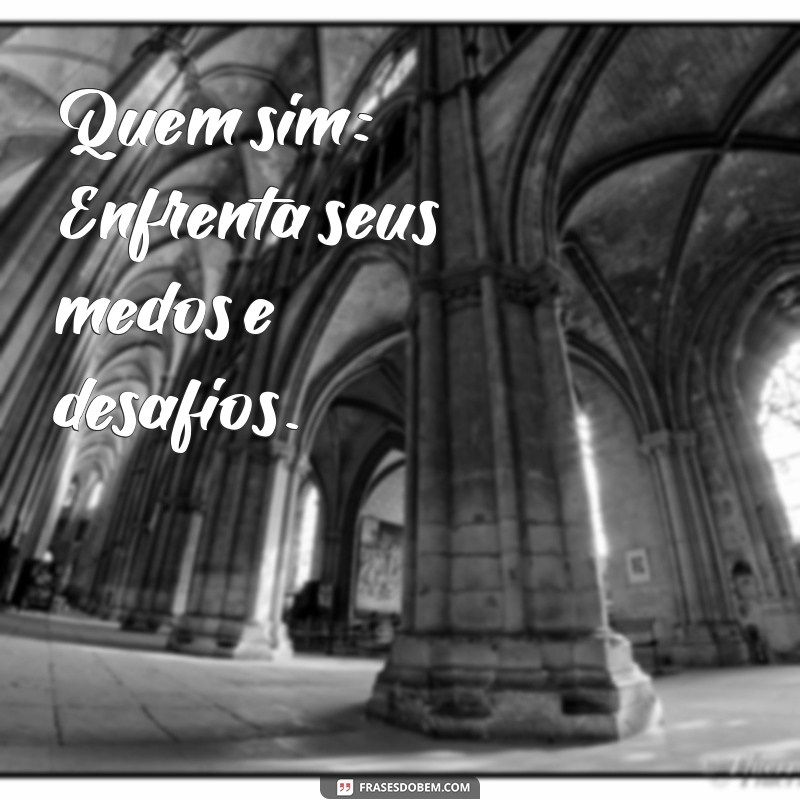 Quem sim: Enfrenta seus medos e desafios.

FRASESDOBEM.COM